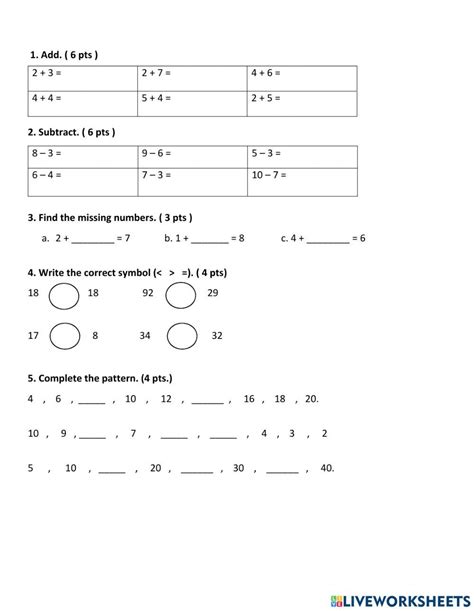 1. Add. ( 6 pts )

| 2 + 3 = | 2 + 7 = | 4 + 6 = |
|---|---|---|
| 4 + 4 = | 5 + 4 = | 2 + 5 = |

2. Subtract. ( 6 pts )

| 8 – 3 = | 9 – 6 = | 5 – 3 = |
|---|---|---|
| 6 – 4 = | 7 – 3 = | 10 – 7 = |

3. Find the missing numbers. ( 3 pts )

a. 2 + ________ = 7 b. 1 + _______ = 8 c. 4 + ________ = 6

4. Write the correct symbol (< > =). ( 4 pts)

18 18 92 29

17 8 34 32

5. Complete the pattern. (4 pts.)

4 , 6 , _____ , 10 , 12 , ______ , 16 , 18 , 20.

10 , 9 , _____ , 7 , _____ , _____ , 4 , 3 , 2

5 , 10 , _____ , 20 , ______ , 30 , ______ , 40.

LIVEWORKSHEETS